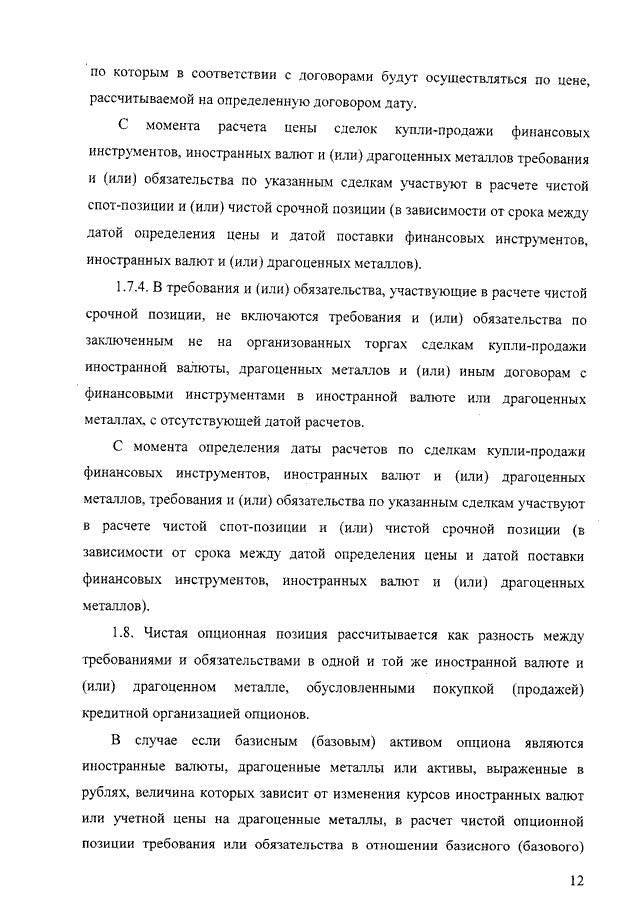 по которым в соответствии с договорами будут осуществляться по цене, рассчитываемой на определенную договором дату.

С момента расчета цены сделок купли-продажи финансовых инструментов, иностранных валют и (или) драгоценных металлов требования и (или) обязательства по указанным сделкам участвуют в расчете чистой спот-позиции и (или) чистой срочной позиции (в зависимости от срока между датой определения цены и датой поставки финансовых инструментов, иностранных валют и (или) драгоценных металлов).

1.7.4. В требования и (или) обязательства, участвующие в расчете чистой срочной позиции, не включаются требования и (или) обязательства по заключенным не на организованных торгах сделкам купли-продажи иностранной валюты, драгоценных металлов и (или) иным договорам с финансовыми инструментами в иностранной валюте или драгоценных металлах, с отсутствующей датой расчетов.

С момента определения даты расчетов по сделкам купли-продажи финансовых инструментов, иностранных валют и (или) драгоценных металлов, требования и (или) обязательства по указанным сделкам участвуют в расчете чистой спот-позиции и (или) чистой срочной позиции (в зависимости от срока между датой определения цены и датой поставки финансовых инструментов, иностранных валют и (или) драгоценных металлов).

1.8. Чистая опционная позиция рассчитывается как разность между требованиями и обязательствами в одной и той же иностранной валюте и (или) драгоценном металле, обусловленными покупкой (продажей) кредитной организацией опционов.

В случае если базисным (базовым) активом опциона являются иностранные валюты, драгоценные металлы или активы, выраженные в рублях, величина которых зависит от изменения курсов иностранных валют или учетной цены на драгоценные металлы, в расчет чистой опционной позиции требования или обязательства в отношении базисного (базового)

12